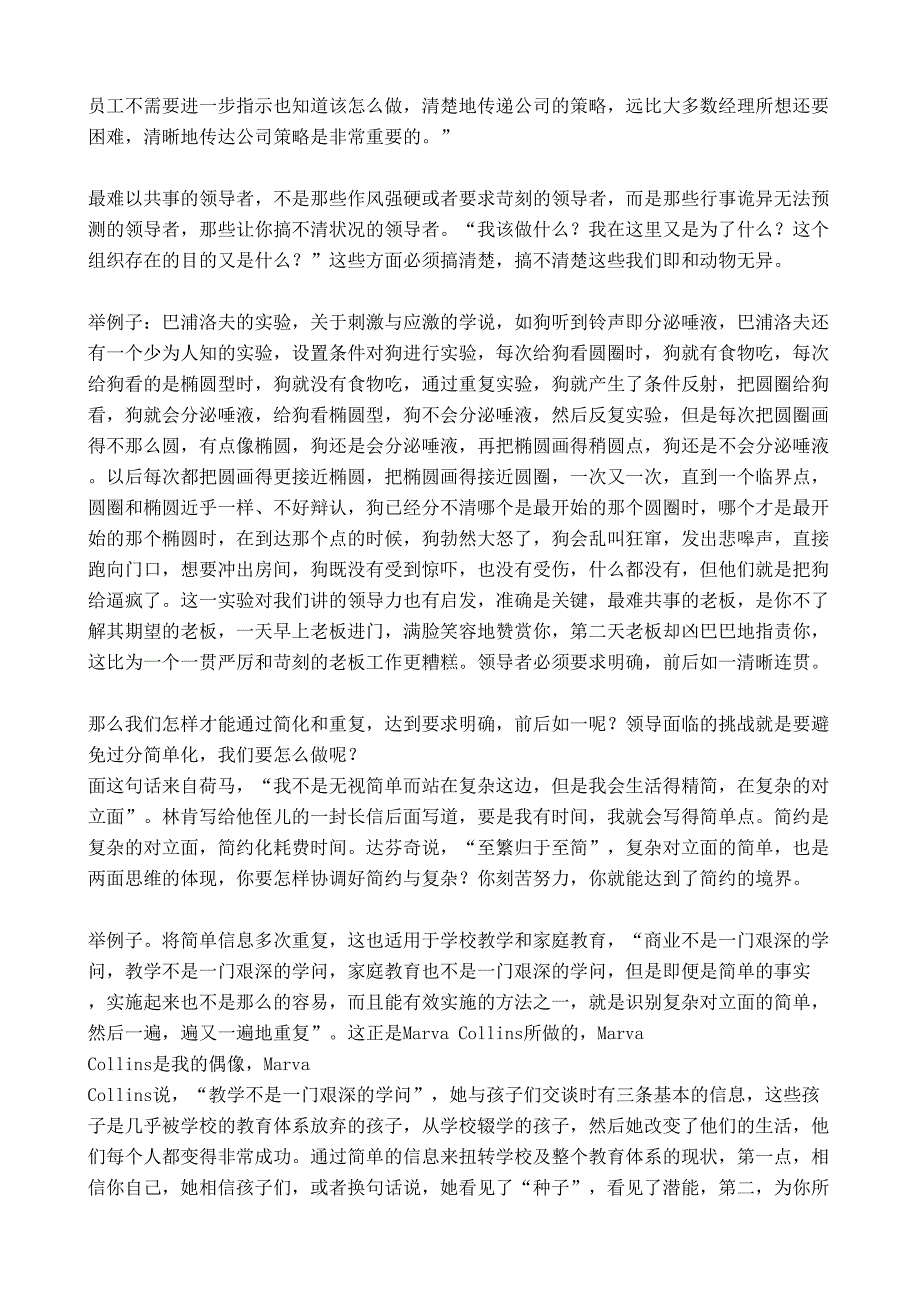 员工不需要进一步指示也知道该怎么做，清楚地传递公司的策略，远比大多数经理所想还要困难，清晰地传达公司策略是非常重要的。”

最难以共事的领导者，不是那些作风强硬或者要求苛刻的领导者，而是那些行事诡异无法预测的领导者，那些让你搞不清状况的领导者。“我该做什么？我在这里又是为了什么？这个组织存在的目的又是什么？”这些方面必须搞清楚，搞不清楚这些我们即和动物无异。

举例子：巴浦洛夫的实验，关于刺激与应激的学说，如狗听到铃声即分泌唾液，巴浦洛夫还有一个少为人知的实验，设置条件对狗进行实验，每次给狗看圆圈时，狗就有食物吃，每次给狗看的是椭圆型时，狗就没有食物吃，通过重复实验，狗就产生了条件反射，把圆圈给狗看，狗就会分泌唾液，给狗看椭圆型，狗不会分泌唾液，然后反复实验，但是每次把圆圈画得不那么圆，有点像椭圆，狗还是会分泌唾液，再把椭圆画得稍圆点，狗还是不会分泌唾液。以后每次都把圆画得更接近椭圆，把椭圆画得接近圆圈，一次又一次，直到一个临界点，圆圈和椭圆近乎一样、不好辩认，狗已经分不清哪个是最开始的那个圆圈时，哪个才是最开始的那个椭圆时，在到达那个点的时候，狗勃然大怒了，狗会乱叫狂窜，发出悲嗥声，直接跑向门口，想要冲出房间，狗既没有受到惊吓，也没有受伤，什么都没有，但他们就是把狗给逼疯了。这一实验对我们讲的领导力也有启发，准确是关键，最难共事的老板，是你不了解其期望的老板，一天早上老板进门，满脸笑容地赞赏你，第二天老板却凶巴巴地指责你，这比为一个一贯严厉和苛刻的老板工作更糟糕。领导者必须要求明确，前后如一清晰连贯。

那么我们怎样才能通过简化和重复，达到要求明确，前后如一呢？领导面临的挑战就是要避免过分简单化，我们要怎么做呢？
面这句话来自荷马，“我不是无视简单而站在复杂这边，但是我会生活得精简，在复杂的对立面”。林肯写给他侄儿的一封长信后面写道，要是我有时间，我就会写得简单点。简约是复杂的对立面，简约化耗费时间。达芬奇说，“至繁归于至简”，复杂对立面的简单，也是两面思维的体现，你要怎样协调好简约与复杂？你刻苦努力，你就能达到了简约的境界。

举例子。将简单信息多次重复，这也适用于学校教学和家庭教育，“商业不是一门艰深的学问，教学不是一门艰深的学问，家庭教育也不是一门艰深的学问，但是即便是简单的事实，实施起来也不是那么的容易，而且能有效实施的方法之一，就是识别复杂对立面的简单，然后一遍，遍又一遍地重复”。这正是Marva Collins所做的，Marva Collins是我的偶像，Marva Collins说，“教学不是一门艰深的学问”，她与孩子们交谈时有三条基本的信息，这些孩子是几乎被学校的教育体系放弃的孩子，从学校辍学的孩子，然后她改变了他们的生活，他们每个人都变得非常成功。通过简单的信息来扭转学校及整个教育体系的现状，第一点，相信你自己，她相信孩子们，或者换句话说，她看见了“种子”，看见了潜能，第二，为你所